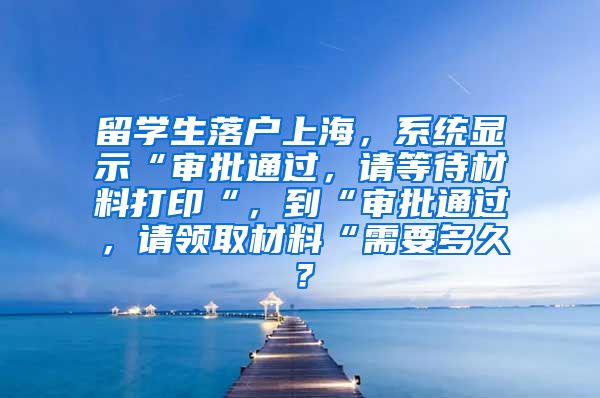 留学生落户上海，系统显示“审批通过，请等待材料打印“，到“审批通过，请领取材料“需要多久？